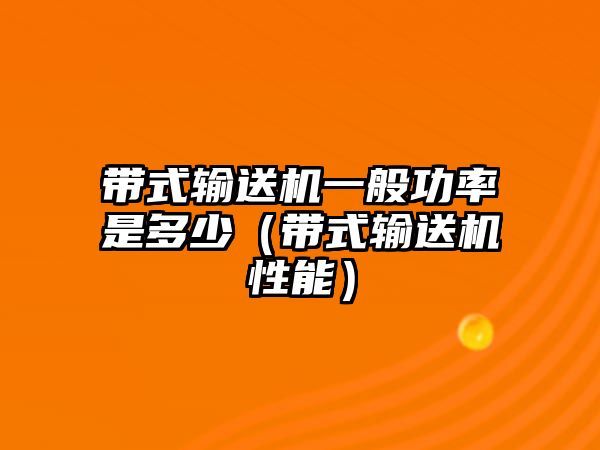 带式输送机一般功率是多少（带式输送机性能）